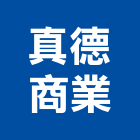 真德
商業